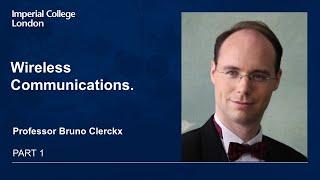 Imperial College London

Wireless Communications.

Professor Bruno Clerckx

PART 1